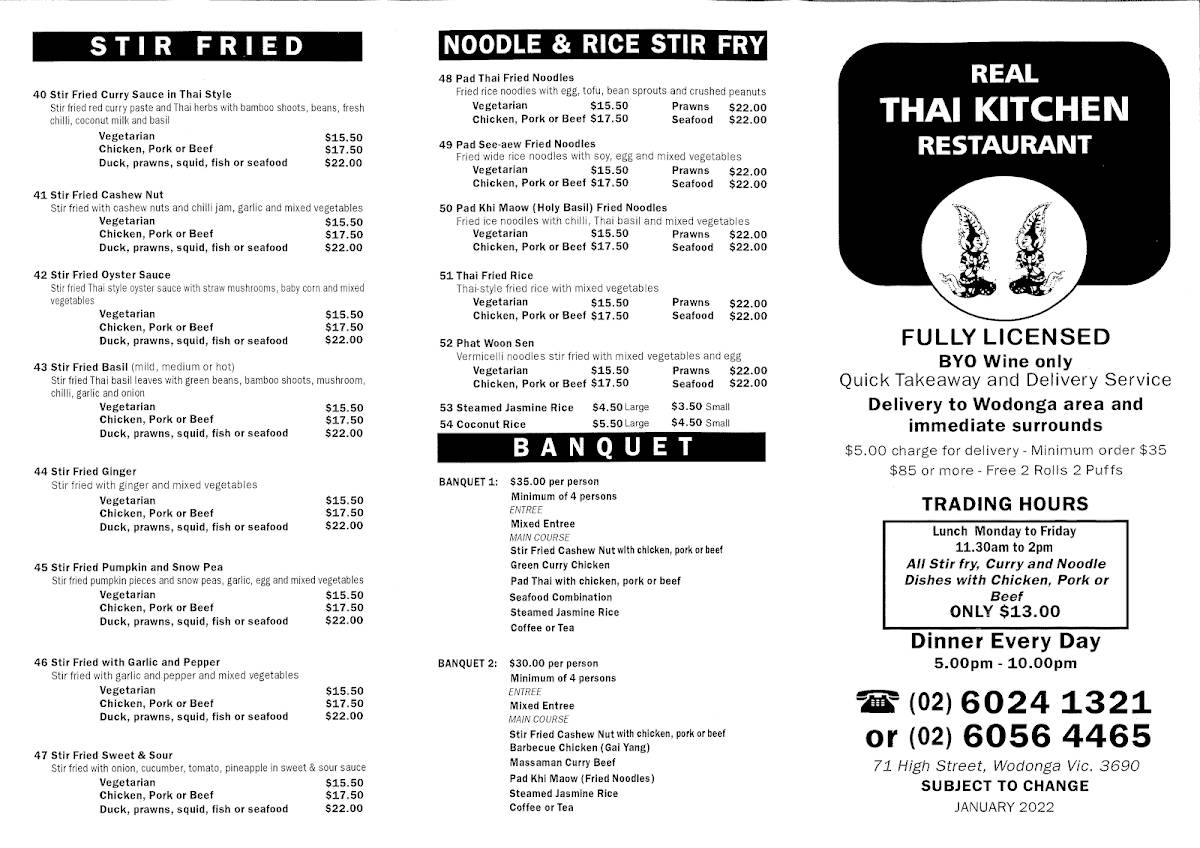 STIR FRIED

40 Stir Fried Curry Sauce in Thai Style
Stir fried red curry paste and Thai herbs with bamboo shoots, beans, fresh chilli, coconut milk and basil
Vegetarian $15.50
Chicken, Pork or Beef $17.50
Duck, prawns, squid, fish or seafood $22.00

41 Stir Fried Cashew Nut
Stir fried with cashew nuts and chilli jam, garlic and mixed vegetables
Vegetarian $15.50
Chicken, Pork or Beef $17.50
Duck, prawns, squid, fish or seafood $22.00

42 Stir Fried Oyster Sauce
Stir fried Thai style oyster sauce with straw mushrooms, baby corn and mixed vegetables
Vegetarian $15.50
Chicken, Pork or Beef $17.50
Duck, prawns, squid, fish or seafood $22.00

43 Stir Fried Basil (mild, medium or hot)
Stir fried Thai basil leaves with green beans, bamboo shoots, mushroom, chilli, garlic and onion
Vegetarian $15.50
Chicken, Pork or Beef $17.50
Duck, prawns, squid, fish or seafood $22.00

44 Stir Fried Ginger
Stir fried with ginger and mixed vegetables
Vegetarian $15.50
Chicken, Pork or Beef $17.50
Duck, prawns, squid, fish or seafood $22.00

45 Stir Fried Pumpkin and Snow Pea
Stir fried pumpkin pieces and snow peas, garlic, egg and mixed vegetables
Vegetarian $15.50
Chicken, Pork or Beef $17.50
Duck, prawns, squid, fish or seafood $22.00

46 Stir Fried with Garlic and Pepper
Stir fried with garlic and pepper and mixed vegetables
Vegetarian $15.50
Chicken, Pork or Beef $17.50
Duck, prawns, squid, fish or seafood $22.00

47 Stir Fried Sweet & Sour
Stir fried with onion, cucumber, tomato, pineapple in sweet & sour sauce
Vegetarian $15.50
Chicken, Pork or Beef $17.50
Duck, prawns, squid, fish or seafood $22.00

NOODLE & RICE STIR FRY

48 Pad Thai Fried Noodles
Fried rice noodles with egg, tofu, bean sprouts and crushed peanuts
Vegetarian $15.50 Prawns $22.00
Chicken, Pork or Beef $17.50 Seafood $22.00

49 Pad See-aew Fried Noodles
Fried wide rice noodles with soy, egg and mixed vegetables
Vegetarian $15.50 Prawns $22.00
Chicken, Pork or Beef $17.50 Seafood $22.00

50 Pad Khi Maow (Holy Basil) Fried Noodles
Fried ice noodles with chilli, Thai basil and mixed vegetables
Vegetarian $15.50 Prawns $22.00
Chicken, Pork or Beef $17.50 Seafood $22.00

51 Thai Fried Rice
Thai-style fried rice with mixed vegetables
Vegetarian $15.50 Prawns $22.00
Chicken, Pork or Beef $17.50 Seafood $22.00

52 Phat Woon Sen
Vermicelli noodles stir fried with mixed vegetables and egg
Vegetarian $15.50 Prawns $22.00
Chicken, Pork or Beef $17.50 Seafood $22.00

53 Steamed Jasmine Rice $4.50 Large $3.50 Small
54 Coconut Rice $5.50 Large $4.50 Small

BANQUET

BANQUET 1: $35.00 per person
Minimum of 4 persons
ENTREE
Mixed Entree
MAIN COURSE
Stir Fried Cashew Nut with chicken, pork or beef
Green Curry Chicken
Pad Thai with chicken, pork or beef
Seafood Combination
Steamed Jasmine Rice
Coffee or Tea

BANQUET 2: $30.00 per person
Minimum of 4 persons
ENTREE
Mixed Entree
MAIN COURSE
Stir Fried Cashew Nut with chicken, pork or beef
Barbecue Chicken (Gai Yang)
Massaman Curry Beef
Pad Khi Maow (Fried Noodles)
Steamed Jasmine Rice
Coffee or Tea

REAL
THAI KITCHEN
RESTAURANT

FULLY LICENSED
BYO Wine only
Quick Takeaway and Delivery Service
Delivery to Wodonga area and immediate surrounds
$5.00 charge for delivery - Minimum order $35
$85 or more - Free 2 Rolls 2 Puffs

TRADING HOURS
Lunch Monday to Friday
11.30am to 2pm
All Stir fry, Curry and Noodle Dishes with Chicken, Pork or Beef
ONLY $13.00

Dinner Every Day
5.00pm - 10.00pm

(02) 6024 1321
or (02) 6056 4465
71 High Street, Wodonga Vic. 3690
SUBJECT TO CHANGE
JANUARY 2022